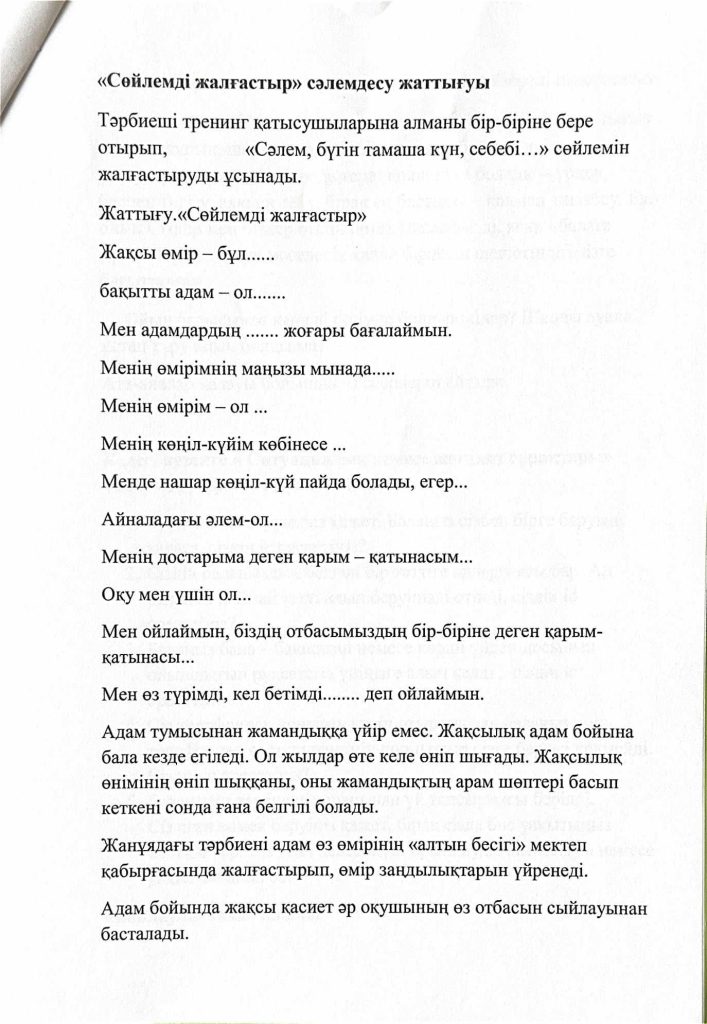 «Сөйлемді жалғастыр» сәлемдесу жаттығуы

Тәрбиеші тренинг қатысушыларына алманы бір-біріне бере отырып, «Сәлем, бүгін тамаша күн, себебі…» сөйлемін жалғастыруды ұсынады.

Жаттығу.«Сөйлемді жалғастыр»

Жақсы өмір – бұл......

бақытты адам – ол.......

Мен адамдардың ....... жоғары бағалаймын.

Менің өмірімнің маңызы мынада.....

Менің өмірім – ол ...

Менің көңіл-күйім көбінесе ...

Менде нашар көңіл-күй пайда болады, егер...

Айналадағы әлем-ол...

Менің достарыма деген қарым – қатынасым...

Оқу мен үшін ол...

Мен ойлаймын, біздің отбасымыздың бір-біріне деген қарым-қатынасы...

Мен өз түрімді, кел бетімді........ деп ойлаймын.

Адам тумысынан жамандыққа үйір емес. Жақсылық адам бойына бала кезде егіледі. Ол жылдар өте келе өніп шығады. Жақсылық өнімінің өніп шыққаны, оны жамандықтың арам шөптері басып кеткені сонда ғана белгілі болады.

Жанұядағы тәрбиені адам өз өмірінің «алтын бесігі» мектеп қабырғасында жалғастырып, өмір заңдылықтарын үйренеді.

Адам бойында жақсы қасиет әр оқушының өз отбасын сыйлауынан басталады.